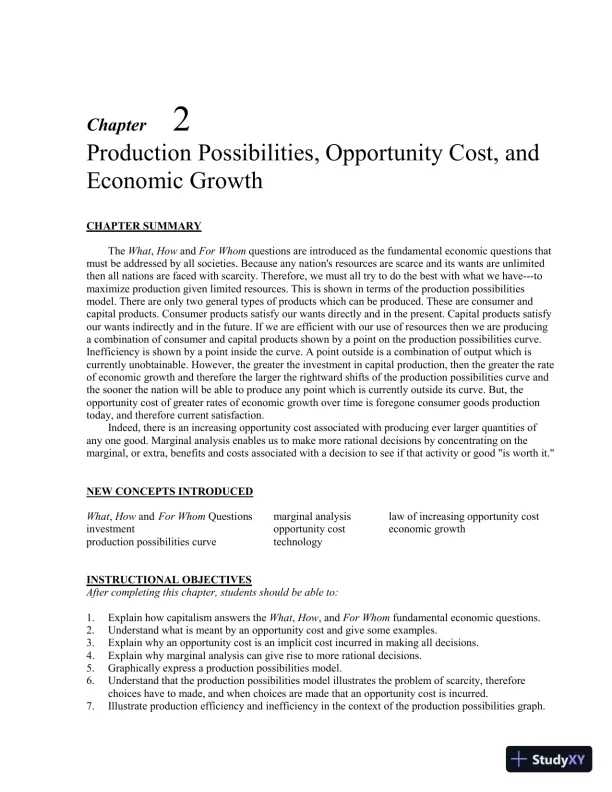 Chapter 2
Production Possibilities, Opportunity Cost, and Economic Growth

CHAPTER SUMMARY

The What, How and For Whom questions are introduced as the fundamental economic questions that must be addressed by all societies. Because any nation's resources are scarce and its wants are unlimited then all nations are faced with scarcity. Therefore, we must all try to do the best with what we have---to maximize production given limited resources. This is shown in terms of the production possibilities model. There are only two general types of products which can be produced. These are consumer and capital products. Consumer products satisfy our wants directly and in the present. Capital products satisfy our wants indirectly and in the future. If we are efficient with our use of resources then we are producing a combination of consumer and capital products shown by a point on the production possibilities curve. Inefficiency is shown by a point inside the curve. A point outside is a combination of output which is currently unobtainable. However, the greater the investment in capital production, then the greater the rate of economic growth and therefore the larger the rightward shifts of the production possibilities curve and the sooner the nation will be able to produce any point which is currently outside its curve. But, the opportunity cost of greater rates of economic growth over time is foregone consumer goods production today, and therefore current satisfaction.

Indeed, there is an increasing opportunity cost associated with producing ever larger quantities of any one good. Marginal analysis enables us to make more rational decisions by concentrating on the marginal, or extra, benefits and costs associated with a decision to see if that activity or good "is worth it."

NEW CONCEPTS INTRODUCED

What, How and For Whom Questions
investment
production possibilities curve

marginal analysis
opportunity cost
technology

law of increasing opportunity cost
economic growth

INSTRUCTIONAL OBJECTIVES
After completing this chapter, students should be able to:

1. Explain how capitalism answers the What, How, and For Whom fundamental economic questions.
2. Understand what is meant by an opportunity cost and give some examples.
3. Explain why an opportunity cost is an implicit cost incurred in making all decisions.
4. Explain why marginal analysis can give rise to more rational decisions.
5. Graphically express a production possibilities model.
6. Understand that the production possibilities model illustrates the problem of scarcity, therefore choices have to made, and when choices are made that an opportunity cost is incurred.
7. Illustrate production efficiency and inefficiency in the context of the production possibilities graph.

StudyXY